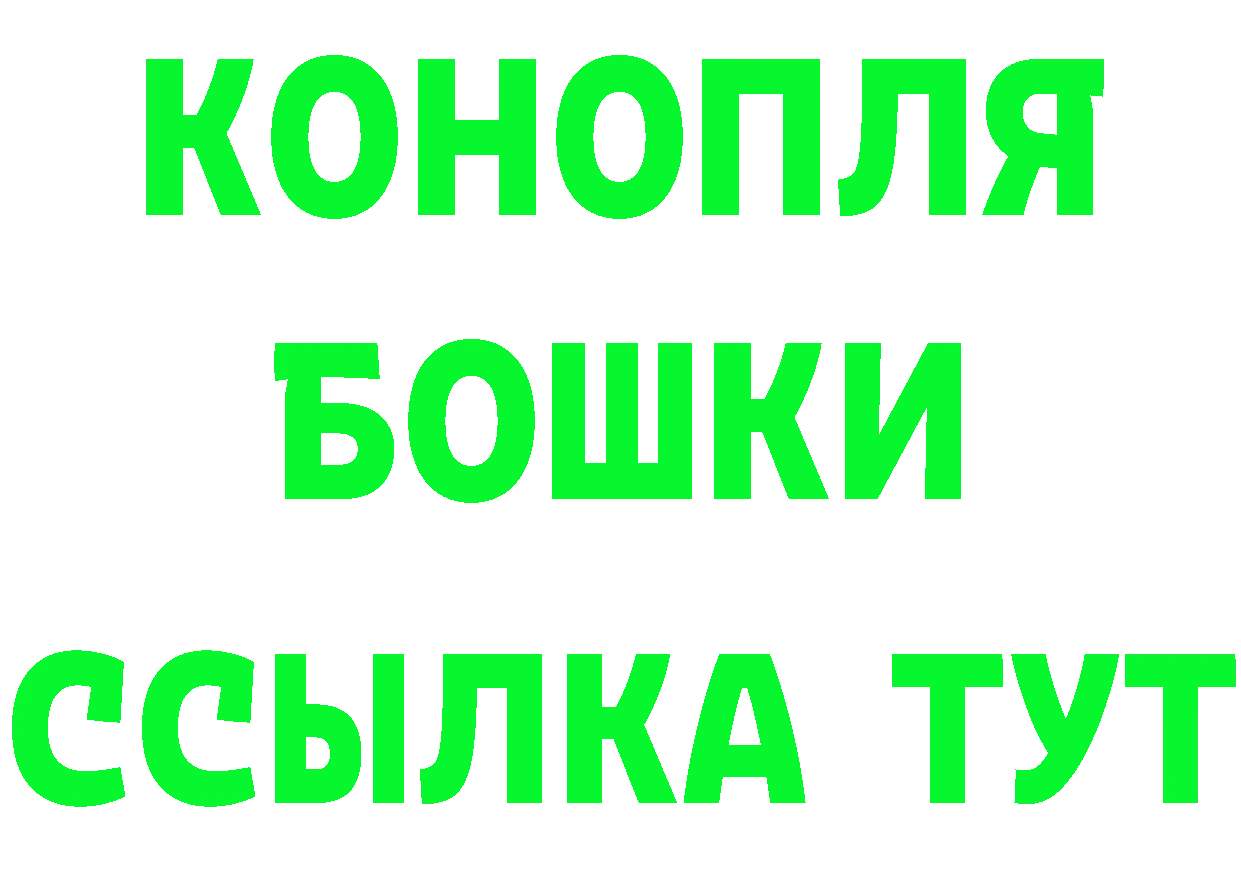 КОНОПЛЯ
БОШКИ
ССЫЛКА ТУТ